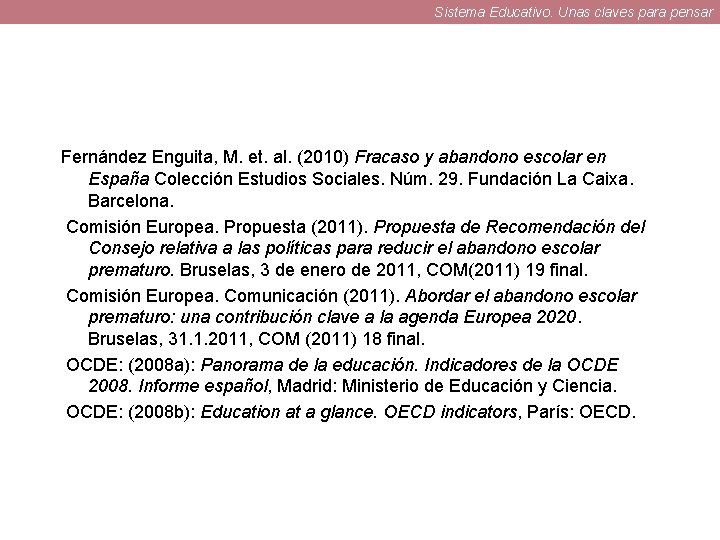 Sistema Educativo. Unas claves para pensar

Fernández Enguita, M. et. al. (2010) Fracaso y abandono escolar en España Colección Estudios Sociales. Núm. 29. Fundación La Caixa. Barcelona.

Comisión Europea. Propuesta (2011). Propuesta de Recomendación del Consejo relativa a las políticas para reducir el abandono escolar prematuro. Bruselas, 3 de enero de 2011, COM(2011) 19 final.

Comisión Europea. Comunicación (2011). Abordar el abandono escolar prematuro: una contribución clave a la agenda Europea 2020. Bruselas, 31.1.2011, COM (2011) 18 final.

OCDE: (2008a): Panorama de la educación. Indicadores de la OCDE 2008. Informe español, Madrid: Ministerio de Educación y Ciencia.

OCDE: (2008b): Education at a glance. OECD indicators, París: OECD.